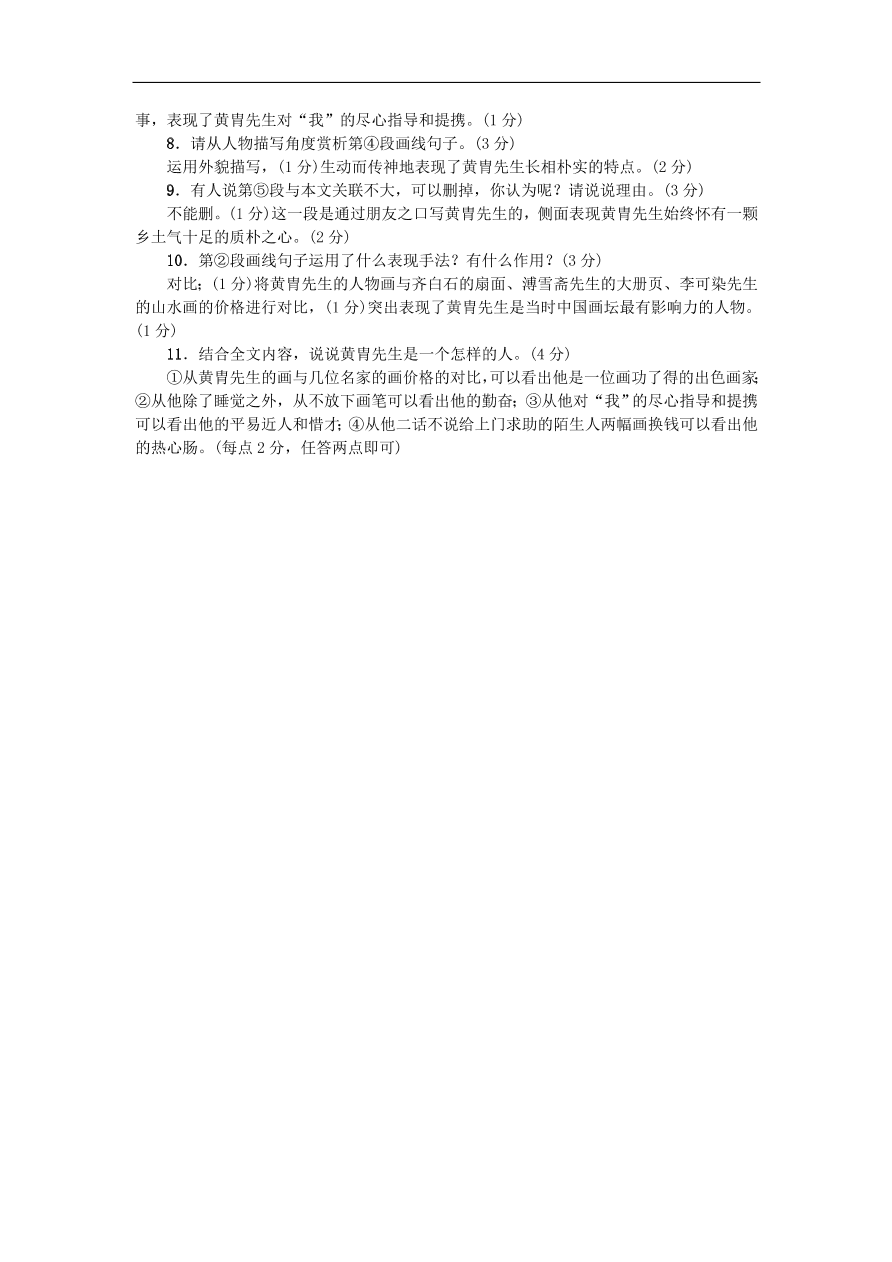 事，表现了黄胄先生对“我”的尽心指导和提携。(1 分)

8．请从人物描写角度赏析第④段画线句子。(3 分)

运用外貌描写，(1 分)生动而传神地表现了黄胄先生长相朴实的特点。(2 分)

9．有人说第⑤段与本文关联不大，可以删掉，你认为呢？请说说理由。(3 分)

不能删。(1 分)这一段是通过朋友之口写黄胄先生的，侧面表现黄胄先生始终怀有一颗乡土气十足的质朴之心。(2 分)

10．第②段画线句子运用了什么表现手法？有什么作用？(3 分)

对比；(1 分)将黄胄先生的人物画与齐白石的扇面、溥雪斋先生的大册页、李可染先生的山水画的价格进行对比，(1 分)突出表现了黄胄先生是当时中国画坛最有影响力的人物。(1 分)

11．结合全文内容，说说黄胄先生是一个怎样的人。(4 分)

①从黄胄先生的画与几位名家的画价格的对比，可以看出他是一位画功了得的出色画家；②从他除了睡觉之外，从不放下画笔可以看出他的勤奋；③从他对“我”的尽心指导和提携可以看出他的平易近人和惜才；④从他二话不说给上门求助的陌生人两幅画换钱可以看出他的热心肠。(每点 2 分，任答两点即可)